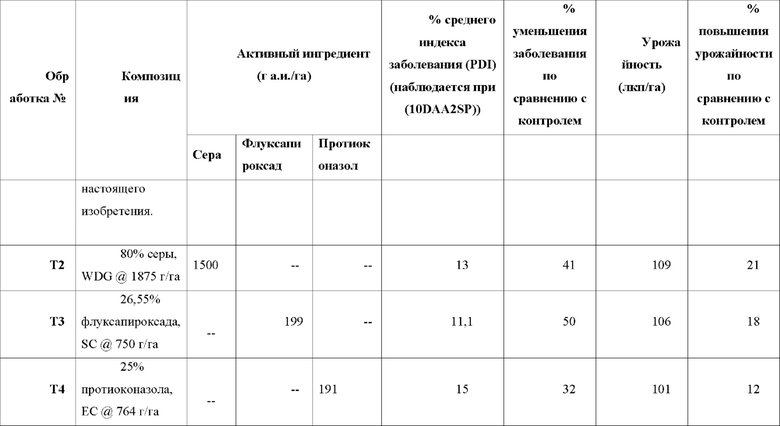 | Обработка № | Композиция | Активный ингредиент (г а.и./га) | | | % среднего индекса заболевания (PDI) (наблюдается при (10DAA2SP)) | % уменьшения заболевания по сравнению с контролем | Урожайность (лкп/га) | % повышения урожайности по сравнению с контролем |
|---|---|---|---|---|---|---|---|---|
| | | Сера | Флуксапироксад | Протиоконазол | | | | |
| | настоящего изобретения. | | | | | | | |
| T2 | 80% серы, WDG @ 1875 г/га | 1500 | -- | -- | 13 | 41 | 109 | 21 |
| T3 | 26,55% флуксапироксада, SC @ 750 г/га | -- | 199 | -- | 11,1 | 50 | 106 | 18 |
| T4 | 25% протиоконазола, EC @ 764 г/га | -- | -- | 191 | 15 | 32 | 101 | 12 |